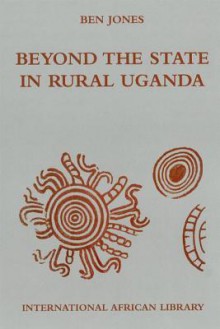 BEN JONES

BEYOND THE STATE IN RURAL UGANDA

INTERNATIONAL AFRICAN LIBRARY